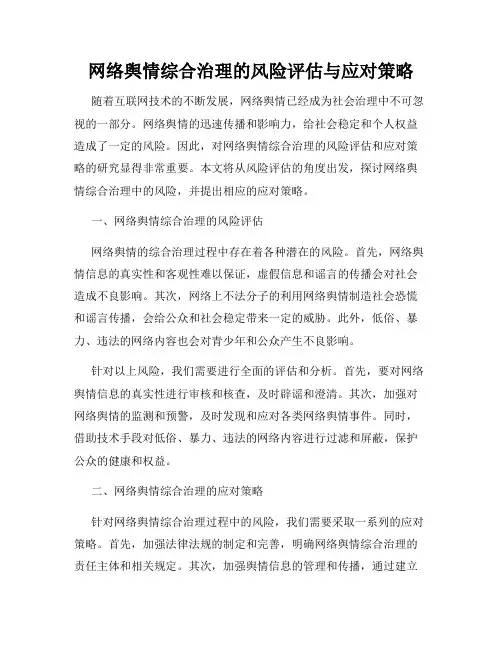 网络舆情综合治理的风险评估与应对策略

随着互联网技术的不断发展，网络舆情已经成为社会治理中不可忽视的一部分。网络舆情的迅速传播和影响力，给社会稳定和个人权益造成了一定的风险。因此，对网络舆情综合治理的风险评估和应对策略的研究显得非常重要。本文将从风险评估的角度出发，探讨网络舆情综合治理中的风险，并提出相应的应对策略。

一、网络舆情综合治理的风险评估

网络舆情的综合治理过程中存在着各种潜在的风险。首先，网络舆情信息的真实性和客观性难以保证，虚假信息和谣言的传播会对社会造成不良影响。其次，网络上不法分子的利用网络舆情制造社会恐慌和谣言传播，会给公众和社会稳定带来一定的威胁。此外，低俗、暴力、违法的网络内容也会对青少年和公众产生不良影响。

针对以上风险，我们需要进行全面的评估和分析。首先，要对网络舆情信息的真实性进行审核和核查，及时辟谣和澄清。其次，加强对网络舆情的监测和预警，及时发现和应对各类网络舆情事件。同时，借助技术手段对低俗、暴力、违法的网络内容进行过滤和屏蔽，保护公众的健康和权益。

二、网络舆情综合治理的应对策略

针对网络舆情综合治理过程中的风险，我们需要采取一系列的应对策略。首先，加强法律法规的制定和完善，明确网络舆情综合治理的责任主体和相关规定。其次，加强舆情信息的管理和传播，通过建立